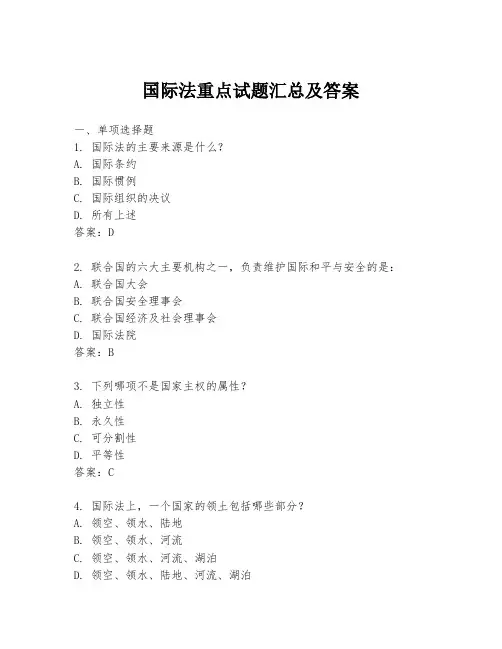 国际法重点试题汇总及答案

一、单项选择题

1. 国际法的主要来源是什么？
A. 国际条约
B. 国际惯例
C. 国际组织的决议
D. 所有上述
答案：D

2. 联合国的六大主要机构之一，负责维护国际和平与安全的是：
A. 联合国大会
B. 联合国安全理事会
C. 联合国经济及社会理事会
D. 国际法院
答案：B

3. 下列哪项不是国家主权的属性？
A. 独立性
B. 永久性
C. 可分割性
D. 平等性
答案：C

4. 国际法上，一个国家的领土包括哪些部分？
A. 领空、领水、陆地
B. 领空、领水、河流
C. 领空、领水、河流、湖泊
D. 领空、领水、陆地、河流、湖泊